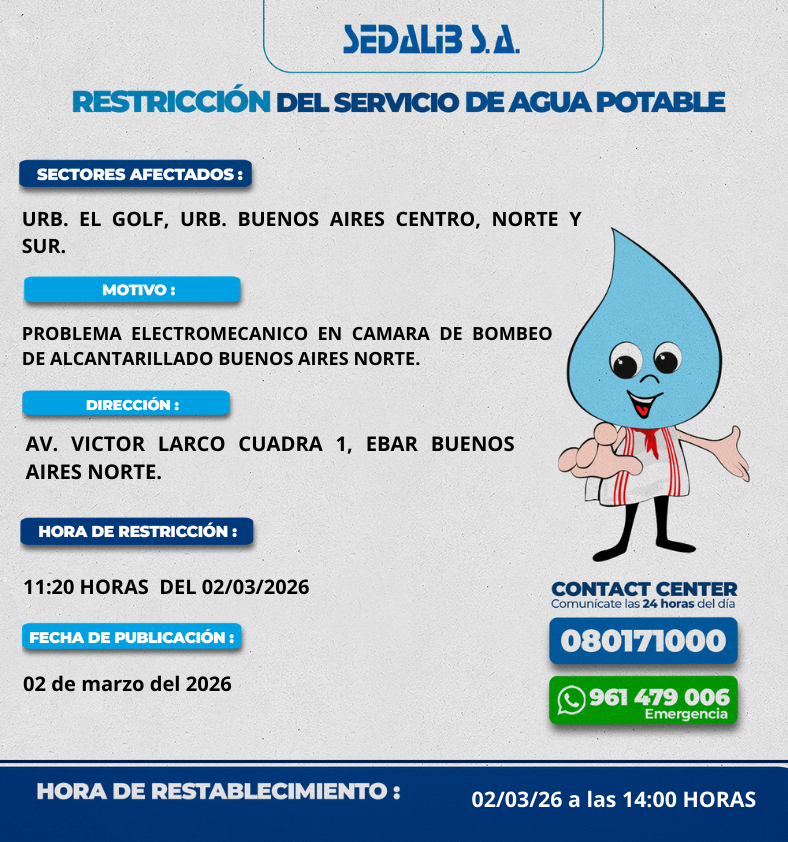 SEDALIB S.A.

RESTRICCIÓN DEL SERVICIO DE AGUA POTABLE

SECTORES AFECTADOS :

URB. EL GOLF, URB. BUENOS AIRES CENTRO, NORTE Y SUR.

MOTIVO :

PROBLEMA ELECTROMECANICO EN CAMARA DE BOMBEO DE ALCANTARILLADO BUENOS AIRES NORTE.

DIRECCIÓN :

AV. VICTOR LARCO CUADRA 1, EBAR BUENOS AIRES NORTE.

HORA DE RESTRICCIÓN :

11:20 HORAS DEL 02/03/2026

FECHA DE PUBLICACIÓN :

02 de marzo del 2026

CONTACT CENTER
Comunícate las 24 horas del día

080171000

961 479 006
Emergencia

HORA DE RESTABLECIMIENTO :

02/03/26 a las 14:00 HORAS